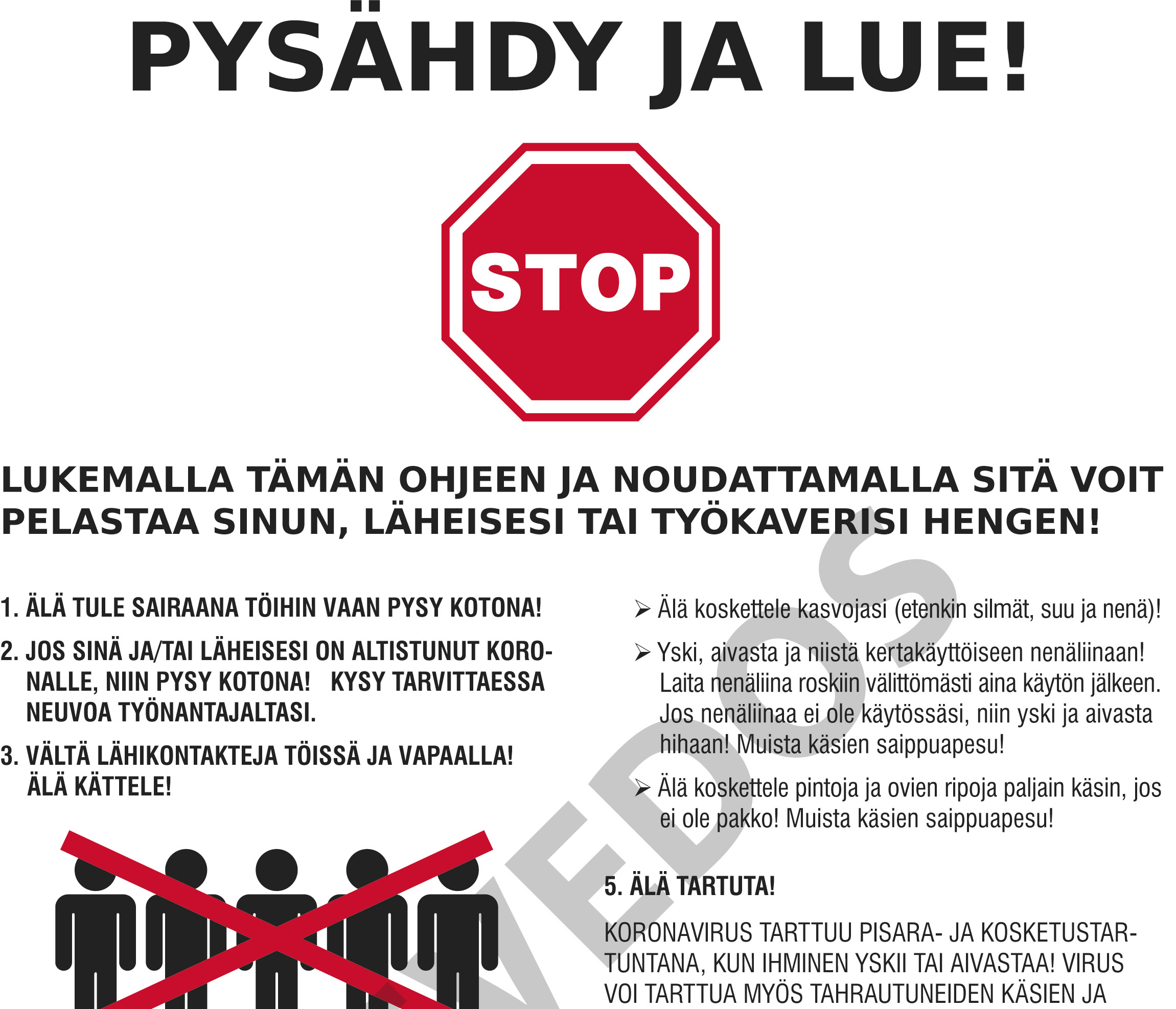 PYSÄHDY JA LUE!

STOP

LUKEMALLA TÄMÄN OHJEEN JA NOUDATTAMALLA SITÄ VOIT PELASTAA SINUN, LÄHEISESI TAI TYÖKAVERISI HENGEN!

1. ÄLÄ TULE SAIRAANA TÖIHIN VAAN PYSY KOTONA!

2. JOS SINÄ JA/TAI LÄHEISESI ON ALTISTUNUT KORONALLE, NIIN PYSY KOTONA! KYSY TARVITTAESSA NEUVOA TYÖNANTAJALTASI.

3. VÄLTÄ LÄHIKONTAKTEJA TÖISSÄ JA VAPAALLA! ÄLÄ KÄTTELE!

➢ Älä koskettele kasvojasi (etenkin silmät, suu ja nenä)!

➢ Yski, aivasta ja niistä kertakäyttöiseen nenäliinaan! Laita nenäliina roskiin välittömästi aina käytön jälkeen. Jos nenäliinaa ei ole käytössäsi, niin yski ja aivasta hihaan! Muista käsien saippuapesu!

➢ Älä koskettele pintoja ja ovien ripoja paljain käsin, jos ei ole pakko! Muista käsien saippuapesu!

5. ÄLÄ TARTUTA!

KORONAVIRUS TARTTUU PISARA- JA KOSKETUSTARTUNTANA, KUN IHMINEN YSKII TAI AIVASTAA! VIRUS VOI TARTTUA MYÖS TAHRAUTUNEIDEN KÄSIEN JA

VEDOS